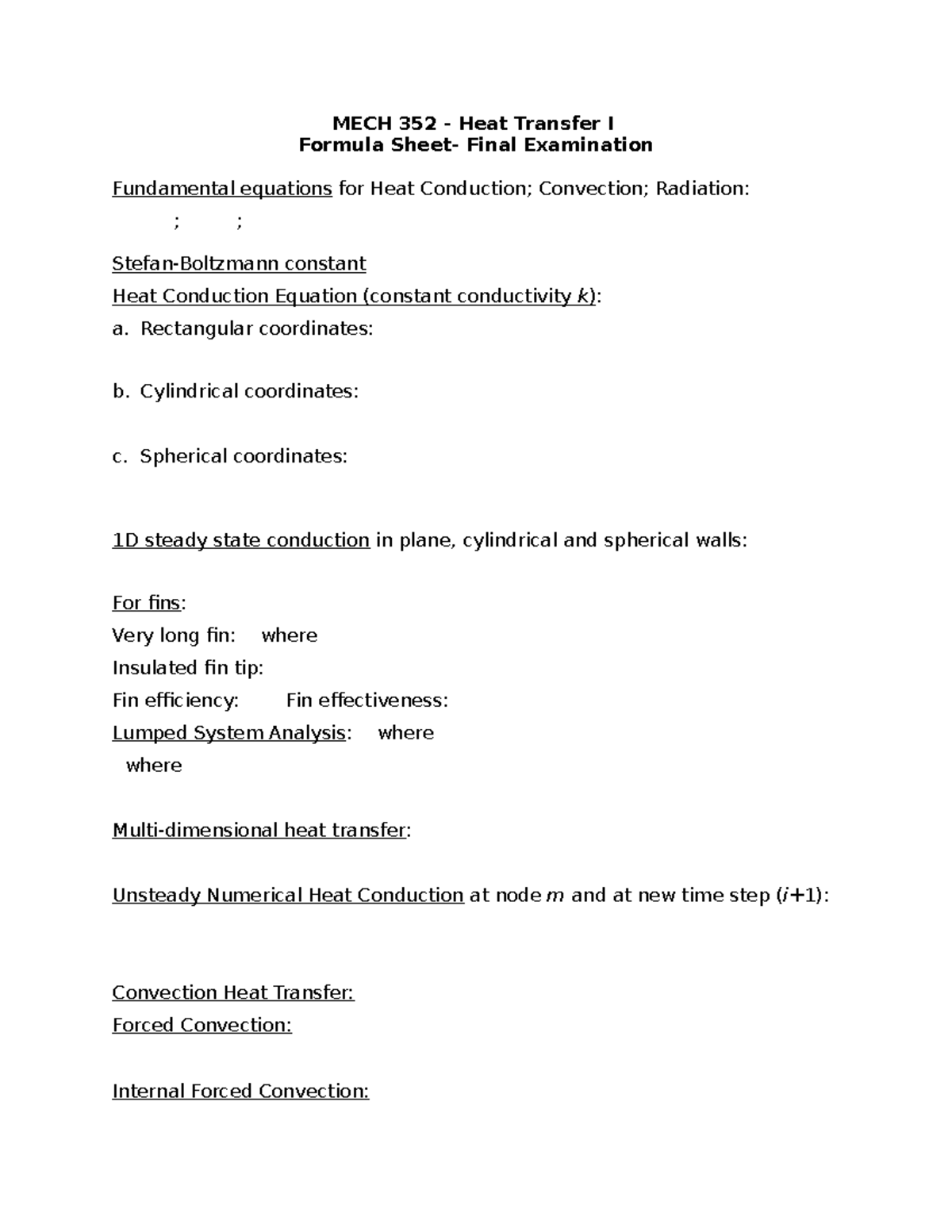 MECH 352 - Heat Transfer I
Formula Sheet- Final Examination

Fundamental equations for Heat Conduction; Convection; Radiation:
; ;

Stefan-Boltzmann constant
Heat Conduction Equation (constant conductivity k):
a. Rectangular coordinates:

b. Cylindrical coordinates:

c. Spherical coordinates:

1D steady state conduction in plane, cylindrical and spherical walls:

For fins:
Very long fin: where
Insulated fin tip:
Fin efficiency: Fin effectiveness:
Lumped System Analysis: where
where

Multi-dimensional heat transfer:

Unsteady Numerical Heat Conduction at node m and at new time step (i+1):

Convection Heat Transfer:
Forced Convection:

Internal Forced Convection: